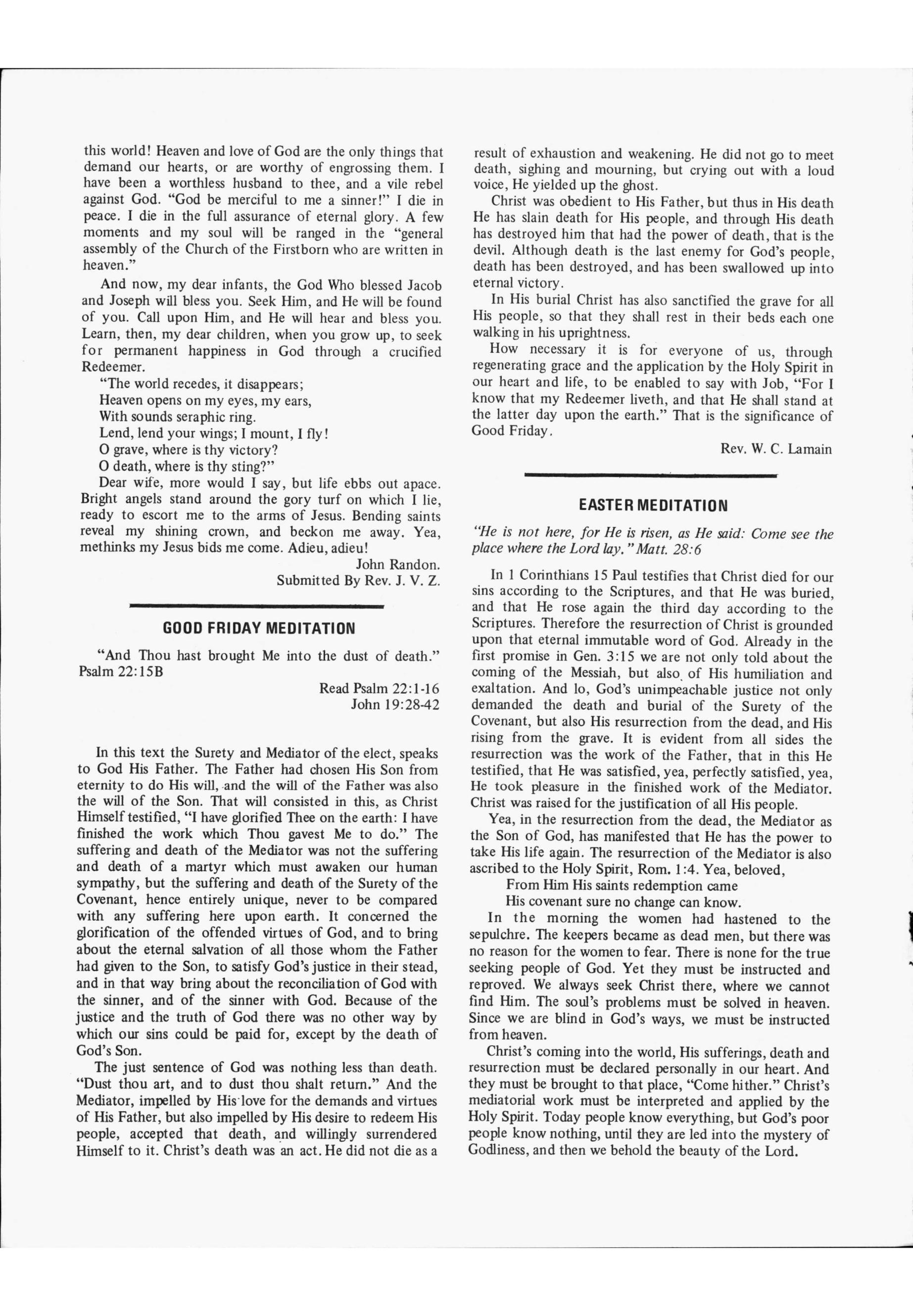 this world! Heaven and love of God are the only things that demand our hearts, or are worthy of engrossing them. I have been a worthless husband to thee, and a vile rebel against God. "God be merciful to me a sinner!" I die in peace. I die in the full assurance of eternal glory. A few moments and my soul will be ranged in the "general assembly of the Church of the Firstborn who are written in heaven."

And now, my dear infants, the God Who blessed Jacob and Joseph will bless you. Seek Him, and He will be found of you. Call upon Him, and He will hear and bless you. Learn, then, my dear children, when you grow up, to seek for permanent happiness in God through a crucified Redeemer.

"The world recedes, it disappears;
Heaven opens on my eyes, my ears,
With sounds seraphic ring.
Lend, lend your wings; I mount, I fly!
O grave, where is thy victory?
O death, where is thy sting?"

Dear wife, more would I say, but life ebbs out apace. Bright angels stand around the gory turf on which I lie, ready to escort me to the arms of Jesus. Bending saints reveal my shining crown, and beckon me away. Yea, methinks my Jesus bids me come. Adieu, adieu!

John Randon.
Submitted By Rev. J. V. Z.

GOOD FRIDAY MEDITATION

"And Thou hast brought Me into the dust of death." Psalm 22:15B

Read Psalm 22:1-16
John 19:28-42

In this text the Surety and Mediator of the elect, speaks to God His Father. The Father had chosen His Son from eternity to do His will, and the will of the Father was also the will of the Son. That will consisted in this, as Christ Himself testified, "I have glorified Thee on the earth: I have finished the work which Thou gavest Me to do." The suffering and death of the Mediator was not the suffering and death of a martyr which must awaken our human sympathy, but the suffering and death of the Surety of the Covenant, hence entirely unique, never to be compared with any suffering here upon earth. It concerned the glorification of the offended virtues of God, and to bring about the eternal salvation of all those whom the Father had given to the Son, to satisfy God's justice in their stead, and in that way bring about the reconciliation of God with the sinner, and of the sinner with God. Because of the justice and the truth of God there was no other way by which our sins could be paid for, except by the death of God's Son.

The just sentence of God was nothing less than death. "Dust thou art, and to dust thou shalt return." And the Mediator, impelled by His love for the demands and virtues of His Father, but also impelled by His desire to redeem His people, accepted that death, and willingly surrendered Himself to it. Christ's death was an act. He did not die as a result of exhaustion and weakening. He did not go to meet death, sighing and mourning, but crying out with a loud voice, He yielded up the ghost.

Christ was obedient to His Father, but thus in His death He has slain death for His people, and through His death has destroyed him that had the power of death, that is the devil. Although death is the last enemy for God's people, death has been destroyed, and has been swallowed up into eternal victory.

In His burial Christ has also sanctified the grave for all His people, so that they shall rest in their beds each one walking in his uprightness.

How necessary it is for everyone of us, through regenerating grace and the application by the Holy Spirit in our heart and life, to be enabled to say with Job, "For I know that my Redeemer liveth, and that He shall stand at the latter day upon the earth." That is the significance of Good Friday.

Rev. W. C. Lamain

EASTER MEDITATION

"He is not here, for He is risen, as He said: Come see the place where the Lord lay." Matt. 28:6

In 1 Corinthians 15 Paul testifies that Christ died for our sins according to the Scriptures, and that He was buried, and that He rose again the third day according to the Scriptures. Therefore the resurrection of Christ is grounded upon that eternal immutable word of God. Already in the first promise in Gen. 3:15 we are not only told about the coming of the Messiah, but also of His humiliation and exaltation. And lo, God's unimpeachable justice not only demanded the death and burial of the Surety of the Covenant, but also His resurrection from the dead, and His rising from the grave. It is evident from all sides the resurrection was the work of the Father, that in this He testified, that He was satisfied, yea, perfectly satisfied, yea, He took pleasure in the finished work of the Mediator. Christ was raised for the justification of all His people.

Yea, in the resurrection from the dead, the Mediator as the Son of God, has manifested that He has the power to take His life again. The resurrection of the Mediator is also ascribed to the Holy Spirit, Rom. 1:4. Yea, beloved,

From Him His saints redemption came
His covenant sure no change can know.

In the morning the women had hastened to the sepulchre. The keepers became as dead men, but there was no reason for the women to fear. There is none for the true seeking people of God. Yet they must be instructed and reproved. We always seek Christ there, where we cannot find Him. The soul's problems must be solved in heaven. Since we are blind in God's ways, we must be instructed from heaven.

Christ's coming into the world, His sufferings, death and resurrection must be declared personally in our heart. And they must be brought to that place, "Come hither." Christ's mediatorial work must be interpreted and applied by the Holy Spirit. Today people know everything, but God's poor people know nothing, until they are led into the mystery of Godliness, and then we behold the beauty of the Lord.